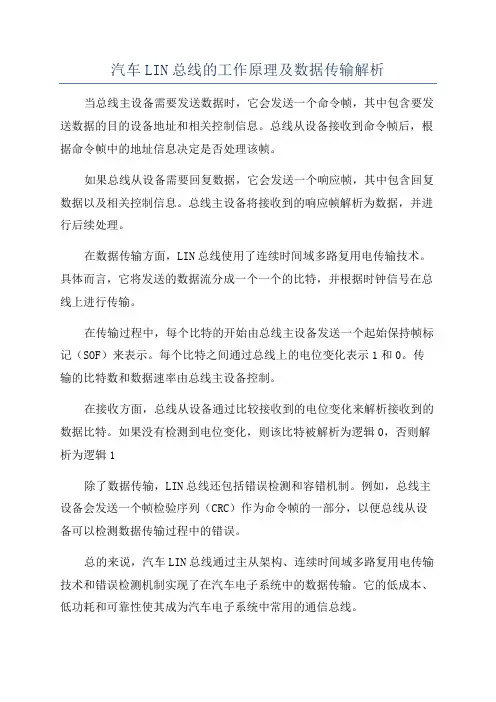 汽车LIN总线的工作原理及数据传输解析

当总线主设备需要发送数据时，它会发送一个命令帧，其中包含要发送数据的目的设备地址和相关控制信息。总线从设备接收到命令帧后，根据命令帧中的地址信息决定是否处理该帧。

如果总线从设备需要回复数据，它会发送一个响应帧，其中包含回复数据以及相关控制信息。总线主设备将接收到的响应帧解析为数据，并进行后续处理。

在数据传输方面，LIN总线使用了连续时间域多路复用电传输技术。具体而言，它将发送的数据流分成一个一个的比特，并根据时钟信号在总线上进行传输。

在传输过程中，每个比特的开始由总线主设备发送一个起始保持帧标记（SOF）来表示。每个比特之间通过总线上的电位变化表示1和0。传输的比特数和数据速率由总线主设备控制。

在接收方面，总线从设备通过比较接收到的电位变化来解析接收到的数据比特。如果没有检测到电位变化，则该比特被解析为逻辑0，否则解析为逻辑1

除了数据传输，LIN总线还包括错误检测和容错机制。例如，总线主设备会发送一个帧检验序列（CRC）作为命令帧的一部分，以便总线从设备可以检测数据传输过程中的错误。

总的来说，汽车LIN总线通过主从架构、连续时间域多路复用电传输技术和错误检测机制实现了在汽车电子系统中的数据传输。它的低成本、低功耗和可靠性使其成为汽车电子系统中常用的通信总线。